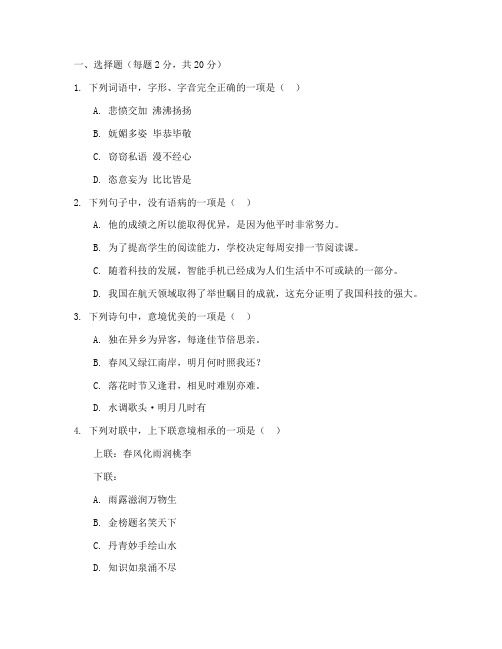 一、选择题（每题 2 分，共 20 分）

1. 下列词语中，字形、字音完全正确的一项是（ ）

A. 悲愤交加 沸沸扬扬

B. 妩媚多姿 毕恭毕敬

C. 窃窃私语 漫不经心

D. 恣意妄为 比比皆是

2. 下列句子中，没有语病的一项是（ ）

A. 他的成绩之所以能取得优异，是因为他平时非常努力。

B. 为了提高学生的阅读能力，学校决定每周安排一节阅读课。

C. 随着科技的发展，智能手机已经成为人们生活中不可或缺的一部分。

D. 我国在航天领域取得了举世瞩目的成就，这充分证明了我国科技的强大。

3. 下列诗句中，意境优美的一项是（ ）

A. 独在异乡为异客，每逢佳节倍思亲。

B. 春风又绿江南岸，明月何时照我还？

C. 落花时节又逢君，相见时难别亦难。

D. 水调歌头·明月几时有

4. 下列对联中，上下联意境相承的一项是（ ）

上联：春风化雨润桃李

下联：

A. 雨露滋润万物生

B. 金榜题名笑天下

C. 丹青妙手绘山水

D. 知识如泉涌不尽